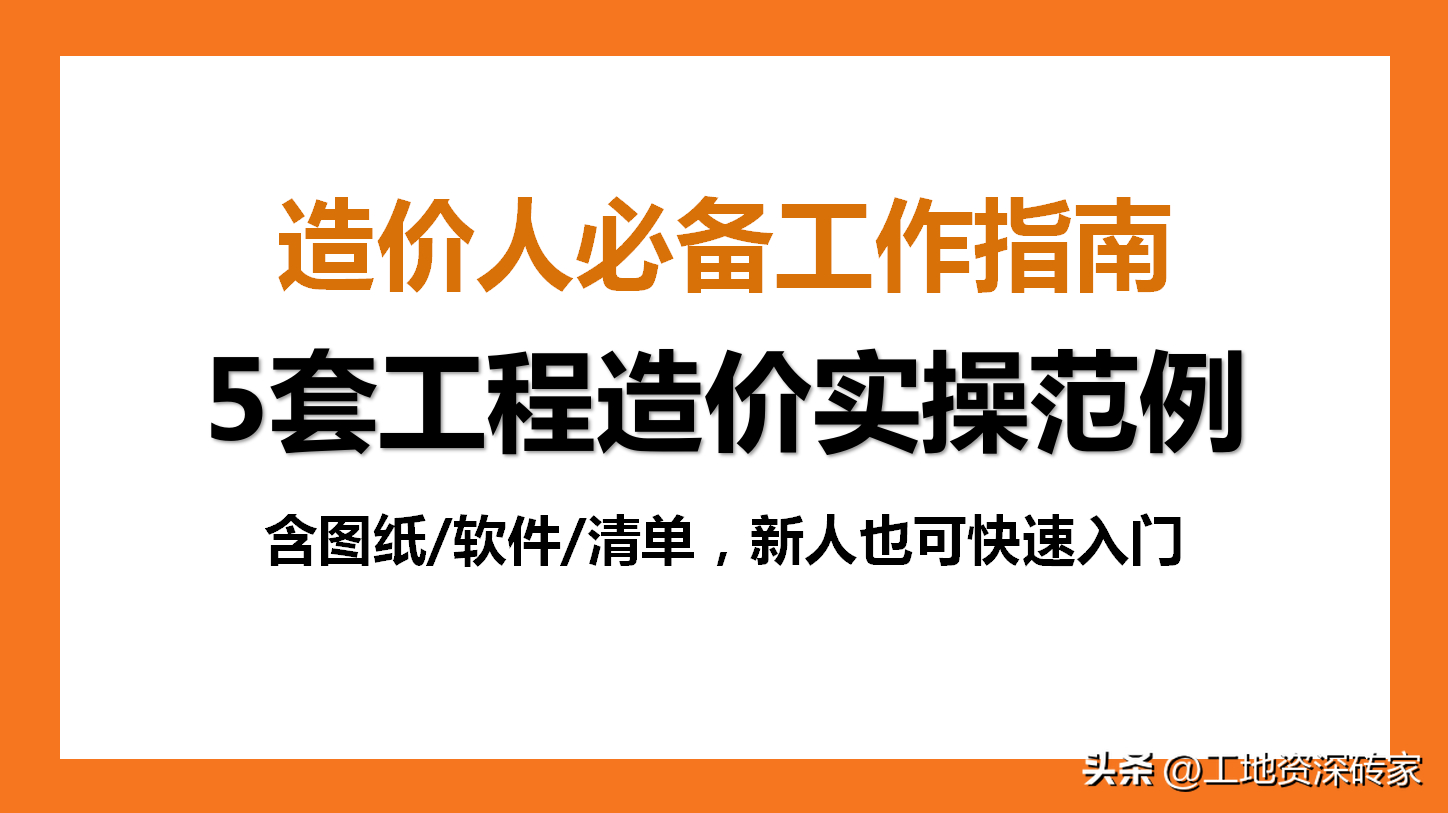 造价人必备工作指南

5套工程造价实操范例

含图纸/软件/清单，新人也可快速入门

头条 @工地资深砖家